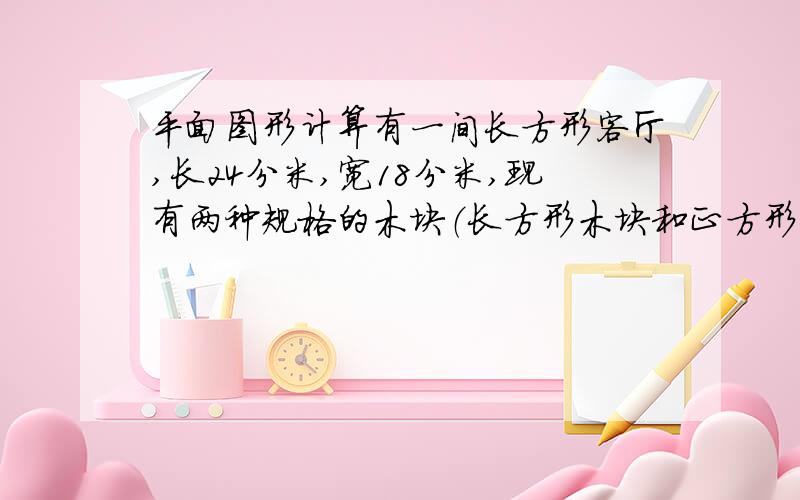 平面图形计算有一间长方形客厅,长24分米,宽18分米,现有两种规格的木块(长方形木块和正方形